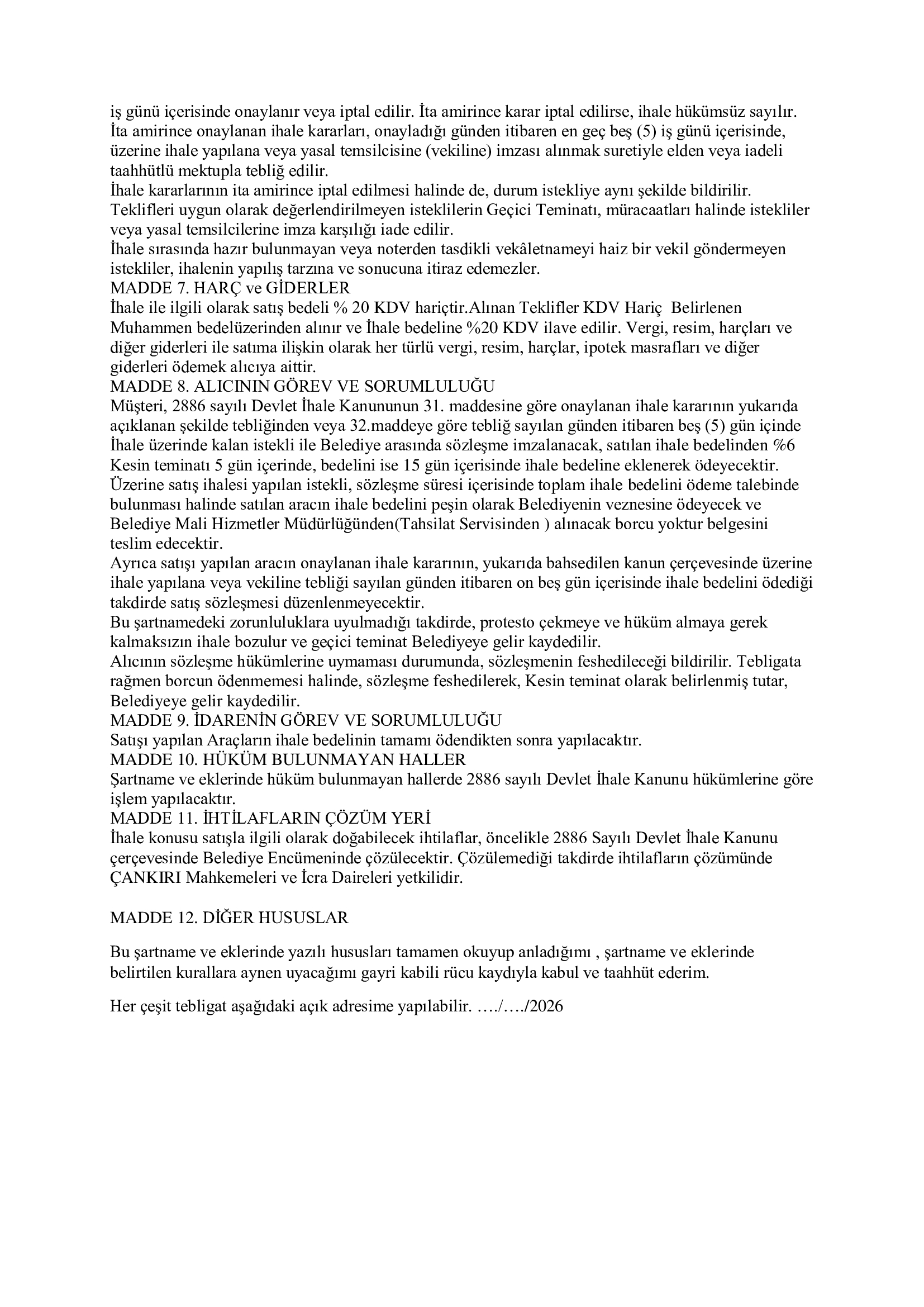 iş günü içerisinde onaylanır veya iptal edilir. İta amirince karar iptal edilirse, ihale hükümsüz sayılır. İta amirince onaylanan ihale kararları, onayladığı günden itibaren en geç beş (5) iş günü içerisinde, üzerine ihale yapılana veya yasal temsilcisine (vekiline) imzası alınmak suretiyle elden veya iadeli taahhütlü mektupla tebliğ edilir.
İhale kararlarının ita amirince iptal edilmesi halinde de, durum istekliye aynı şekilde bildirilir.
Teklifleri uygun olarak değerlendirilmeyen isteklilerin Geçici Teminatı, müracaatları halinde istekliler veya yasal temsilcilerine imza karşılığı iade edilir.
İhale sırasında hazır bulunmayan veya noterden tasdikli vekâletnameyi haiz bir vekil göndermeyen istekliler, ihalenin yapılış tarzına ve sonucuna itiraz edemezler.
MADDE 7. HARÇ ve GİDERLER
İhale ile ilgili olarak satış bedeli % 20 KDV hariçtir.Alınan Teklifler KDV Hariç Belirlenen Muhammen bedelüzerinden alınır ve İhale bedeline %20 KDV ilave edilir. Vergi, resim, harçları ve diğer giderleri ile satıma ilişkin olarak her türlü vergi, resim, harçlar, ipotek masrafları ve diğer giderleri ödemek alıcıya aittir.
MADDE 8. ALICININ GÖREV VE SORUMLULUĞU
Müşteri, 2886 sayılı Devlet İhale Kanununun 31. maddesine göre onaylanan ihale kararının yukarıda açıklanan şekilde tebliğinden veya 32.maddeye göre tebliğ sayılan günden itibaren beş (5) gün içinde İhale üzerinde kalan istekli ile Belediye arasında sözleşme imzalanacak, satılan ihale bedelinden %6 Kesin teminatı 5 gün içerinde, bedelini ise 15 gün içerisinde ihale bedeline eklenerek ödeyecektir.
Üzerine satış ihalesi yapılan istekli, sözleşme süresi içerisinde toplam ihale bedelini ödeme talebinde bulunması halinde satılan aracın ihale bedelini peşin olarak Belediyenin veznesine ödeyecek ve Belediye Mali Hizmetler Müdürlüğünden(Tahsilat Servisinden ) alınacak borcu yoktur belgesini teslim edecektir.
Ayrıca satışı yapılan aracın onaylanan ihale kararının, yukarıda bahsedilen kanun çerçevesinde üzerine ihale yapılana veya vekiline tebliği sayılan günden itibaren on beş gün içerisinde ihale bedelini ödediği takdirde satış sözleşmesi düzenlenmeyecektir.
Bu şartnamedeki zorunluluklara uyulmadığı takdirde, protesto çekmeye ve hüküm almaya gerek kalmaksızın ihale bozulur ve geçici teminat Belediyeye gelir kaydedilir.
Alıcının sözleşme hükümlerine uymaması durumunda, sözleşmenin feshedileceği bildirilir. Tebligata rağmen borcun ödenmemesi halinde, sözleşme feshedilerek, Kesin teminat olarak belirlenmiş tutar, Belediyeye gelir kaydedilir.
MADDE 9. İDARENİN GÖREV VE SORUMLULUĞU
Satışı yapılan Araçların ihale bedelinin tamamı ödendikten sonra yapılacaktır.
MADDE 10. HÜKÜM BULUNMAYAN HALLER
Şartname ve eklerinde hüküm bulunmayan hallerde 2886 sayılı Devlet İhale Kanunu hükümlerine göre işlem yapılacaktır.
MADDE 11. İHTİLAFLARIN ÇÖZÜM YERİ
İhale konusu satışla ilgili olarak doğabilecek ihtilaflar, öncelikle 2886 Sayılı Devlet İhale Kanunu çerçevesinde Belediye Encümeninde çözülecektir. Çözülemediği takdirde ihtilafların çözümünde ÇANKIRI Mahkemeleri ve İcra Daireleri yetkilidir.

MADDE 12. DİĞER HUSUSLAR

Bu şartname ve eklerinde yazılı hususları tamamen okuyup anladığımı , şartname ve eklerinde belirtilen kurallara aynen uyacağımı gayri kabili rücu kaydıyla kabul ve taahhüt ederim.

Her çeşit tebligat aşağıdaki açık adresime yapılabilir. …./…./2026